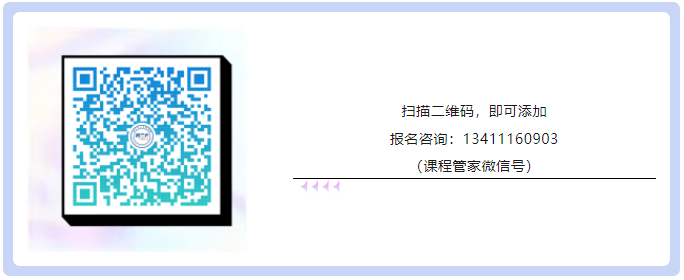 扫描二维码，即可添加

报名咨询：13411160903

（课程管家微信号）